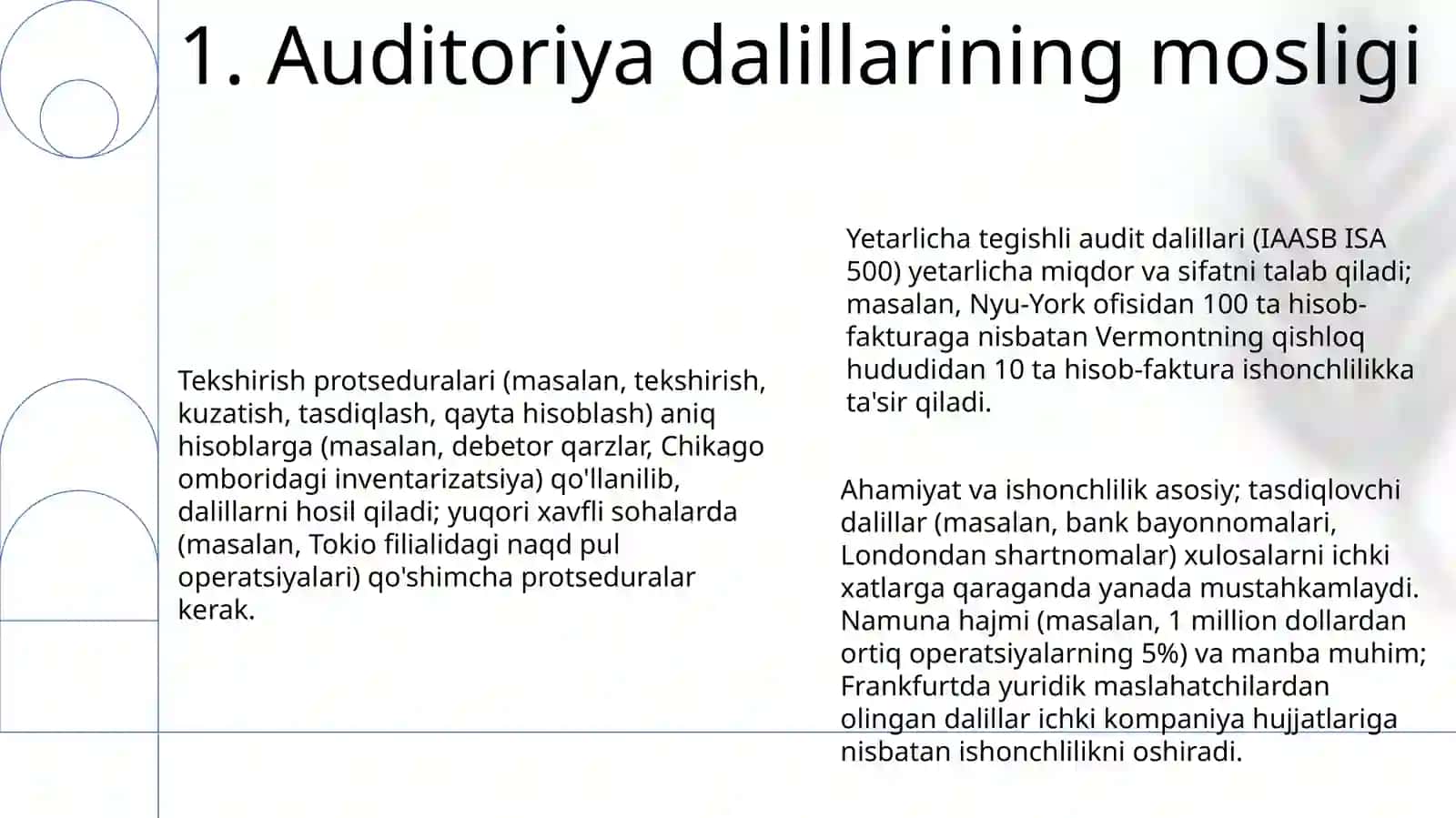 1. Auditoriya dalillarining mosligi

Tekshirish protseduralari (masalan, tekshirish, kuzatish, tasdiqlash, qayta hisoblash) aniq hisoblarga (masalan, debetor qarzlar, Chikago omboridagi inventarizatsiya) qo'llanilib, dalillarni hosil qiladi; yuqori xavfli sohalarda (masalan, Tokio filialidagi naqd pul operatsiyalari) qo'shimcha protseduralar kerak.

Yetarlicha tegishli audit dalillari (IAASB ISA 500) yetarlicha miqdor va sifatni talab qiladi; masalan, Nyu-York ofisidan 100 ta hisob-fakturaga nisbatan Vermontning qishloq hududidan 10 ta hisob-faktura ishonchlilikka ta'sir qiladi.

Ahamiyat va ishonchlilik asosiy; tasdiqlovchi dalillar (masalan, bank bayonnomalari, Londondan shartnomalar) xulosalarni ichki xatlarga qaraganda yanada mustahkamlaydi. Namuna hajmi (masalan, 1 million dollardan ortiq operatsiyalarning 5%) va manba muhim; Frankfurtda yuridik maslahatchilardan olingan dalillar ichki kompaniya hujjatlariga nisbatan ishonchlilikni oshiradi.